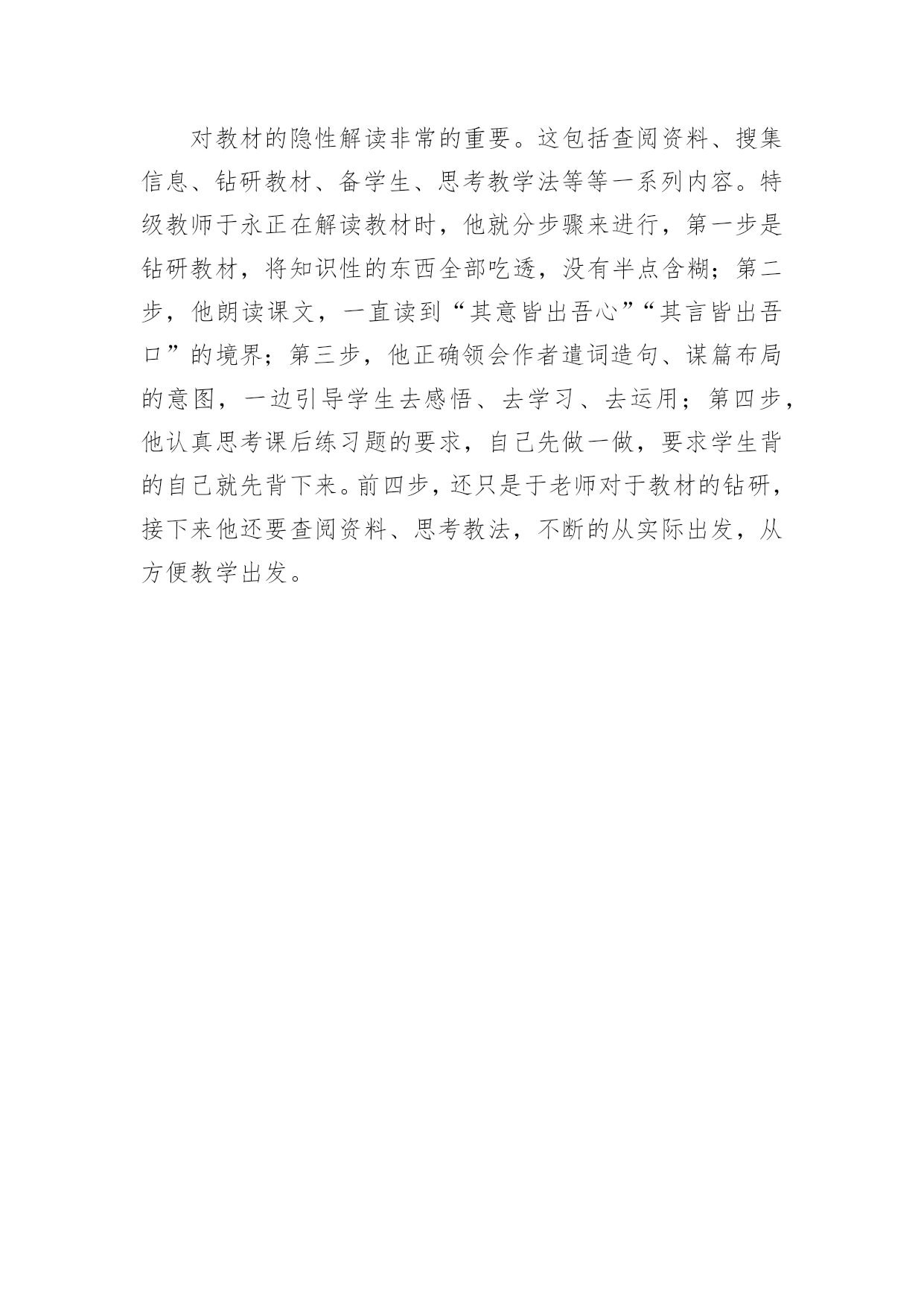 对教材的隐性解读非常的重要。这包括查阅资料、搜集信息、钻研教材、备学生、思考教学法等等一系列内容。特级教师于永正在解读教材时，他就分步骤来进行，第一步是钻研教材，将知识性的东西全部吃透，没有半点含糊；第二步，他朗读课文，一直读到“其意皆出吾心”“其言皆出吾口”的境界；第三步，他正确领会作者遣词造句、谋篇布局的意图，一边引导学生去感悟、去学习、去运用；第四步，他认真思考课后练习题的要求，自己先做一做，要求学生背的自己就先背下来。前四步，还只是于老师对于教材的钻研，接下来他还要查阅资料、思考教法，不断的从实际出发，从方便教学出发。